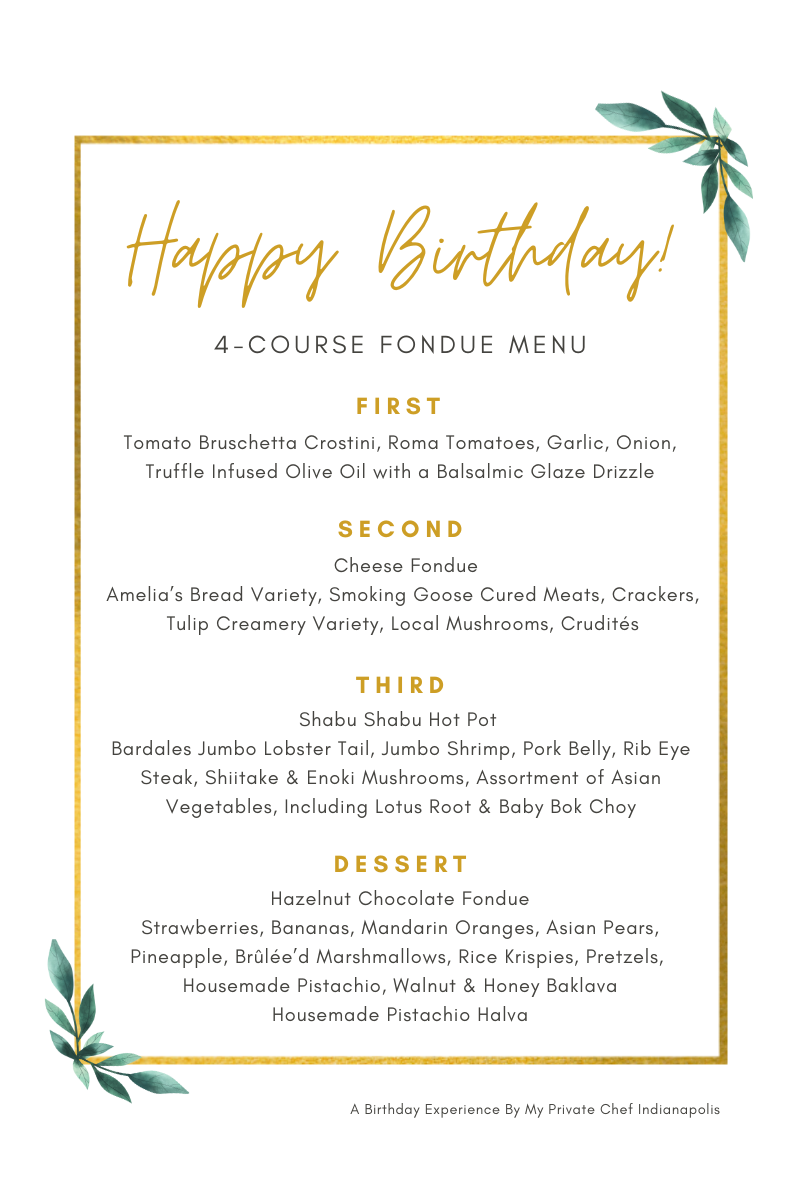 Happy Birthday!

4-COURSE FONDUE MENU

FIRST

Tomato Bruschetta Crostini, Roma Tomatoes, Garlic, Onion, Truffle Infused Olive Oil with a Balsalmic Glaze Drizzle

SECOND

Cheese Fondue
Amelia's Bread Variety, Smoking Goose Cured Meats, Crackers, Tulip Creamery Variety, Local Mushrooms, Crudités

THIRD

Shabu Shabu Hot Pot
Bardales Jumbo Lobster Tail, Jumbo Shrimp, Pork Belly, Rib Eye Steak, Shiitake & Enoki Mushrooms, Assortment of Asian Vegetables, Including Lotus Root & Baby Bok Choy

DESSERT

Hazelnut Chocolate Fondue
Strawberries, Bananas, Mandarin Oranges, Asian Pears, Pineapple, Brûlée'd Marshmallows, Rice Krispies, Pretzels, Housemade Pistachio, Walnut & Honey Baklava
Housemade Pistachio Halva

A Birthday Experience By My Private Chef Indianapolis